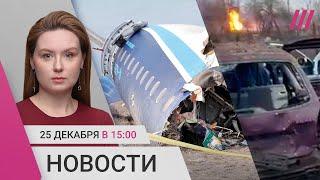 25 ДЕКАБРЯ В 15:00

НОВОСТИ